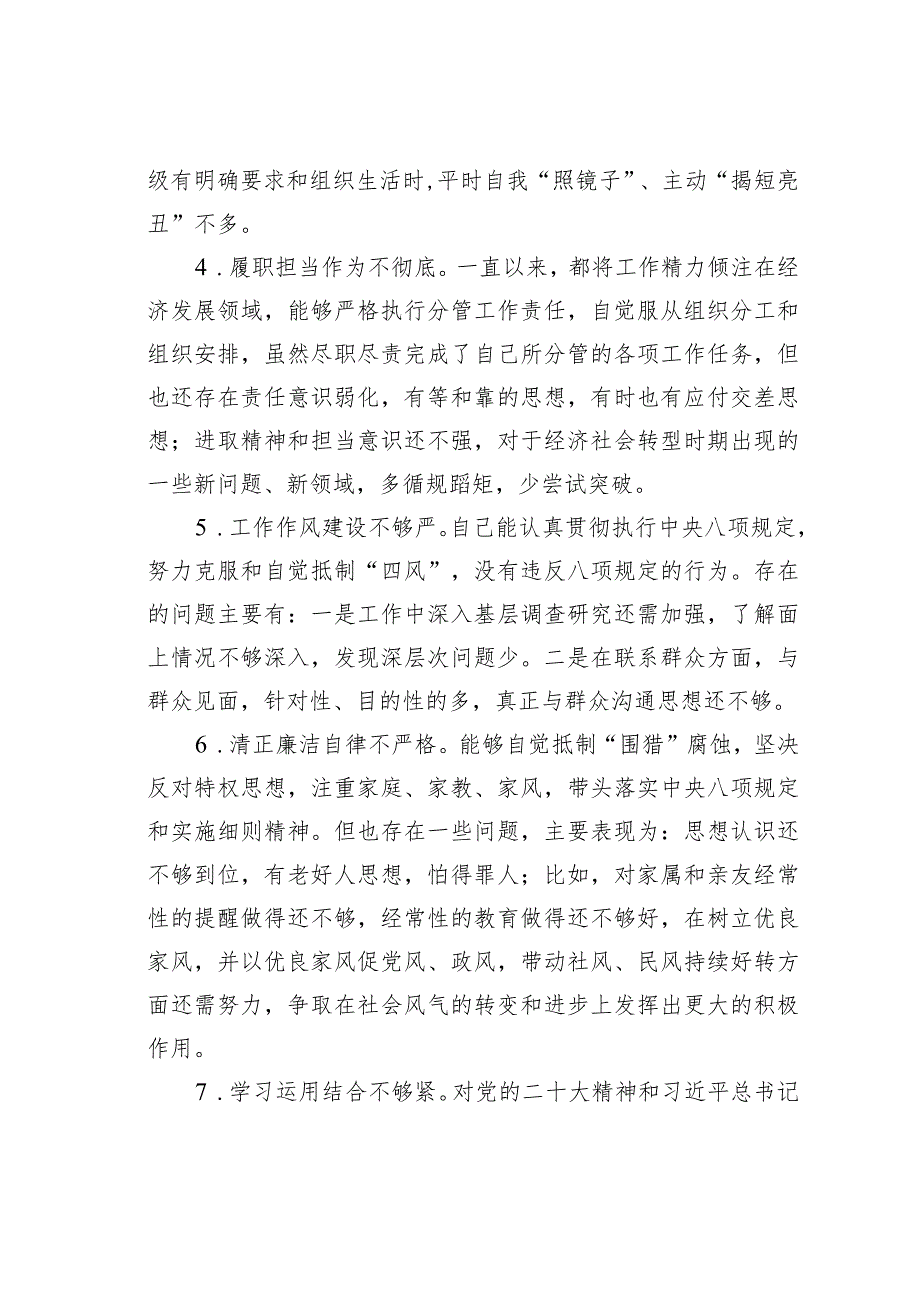 级有明确要求和组织生活时,平时自我“照镜子”、主动“揭短亮丑”不多。

4．履职担当作为不彻底。一直以来，都将工作精力倾注在经济发展领域，能够严格执行分管工作责任，自觉服从组织分工和组织安排，虽然尽职尽责完成了自己所分管的各项工作任务，但也还存在责任意识弱化，有等和靠的思想，有时也有应付交差思想；进取精神和担当意识还不强，对于经济社会转型时期出现的一些新问题、新领域，多循规蹈矩，少尝试突破。

5．工作作风建设不够严。自己能认真贯彻执行中央八项规定，努力克服和自觉抵制“四风”，没有违反八项规定的行为。存在的问题主要有：一是工作中深入基层调查研究还需加强，了解面上情况不够深入，发现深层次问题少。二是在联系群众方面，与群众见面，针对性、目的性的多，真正与群众沟通思想还不够。

6．清正廉洁自律不严格。能够自觉抵制“围猎”腐蚀，坚决反对特权思想，注重家庭、家教、家风，带头落实中央八项规定和实施细则精神。但也存在一些问题，主要表现为：思想认识还不够到位，有老好人思想，怕得罪人；比如，对家属和亲友经常性的提醒做得还不够，经常性的教育做得还不够好，在树立优良家风，并以优良家风促党风、政风，带动社风、民风持续好转方面还需努力，争取在社会风气的转变和进步上发挥出更大的积极作用。

7．学习运用结合不够紧。对党的二十大精神和习近平总书记